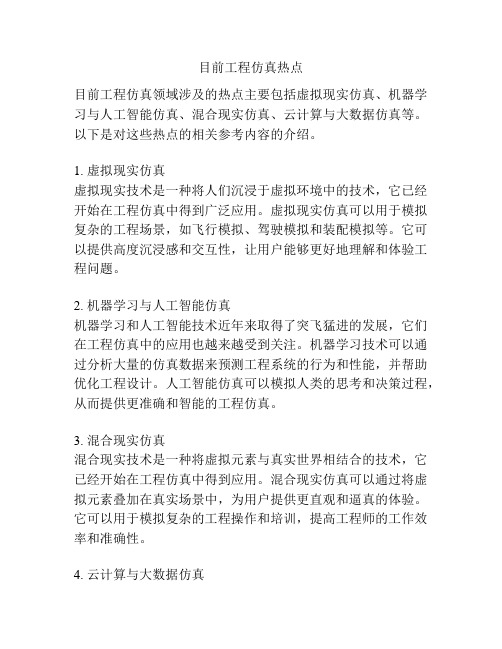 目前工程仿真热点

目前工程仿真领域涉及的热点主要包括虚拟现实仿真、机器学习与人工智能仿真、混合现实仿真、云计算与大数据仿真等。以下是对这些热点的相关参考内容的介绍。

1. 虚拟现实仿真
虚拟现实技术是一种将人们沉浸于虚拟环境中的技术，它已经开始在工程仿真中得到广泛应用。虚拟现实仿真可以用于模拟复杂的工程场景，如飞行模拟、驾驶模拟和装配模拟等。它可以提供高度沉浸感和交互性，让用户能够更好地理解和体验工程问题。

2. 机器学习与人工智能仿真
机器学习和人工智能技术近年来取得了突飞猛进的发展，它们在工程仿真中的应用也越来越受到关注。机器学习技术可以通过分析大量的仿真数据来预测工程系统的行为和性能，并帮助优化工程设计。人工智能仿真可以模拟人类的思考和决策过程，从而提供更准确和智能的工程仿真。

3. 混合现实仿真
混合现实技术是一种将虚拟元素与真实世界相结合的技术，它已经开始在工程仿真中得到应用。混合现实仿真可以通过将虚拟元素叠加在真实场景中，为用户提供更直观和逼真的体验。它可以用于模拟复杂的工程操作和培训，提高工程师的工作效率和准确性。

4. 云计算与大数据仿真